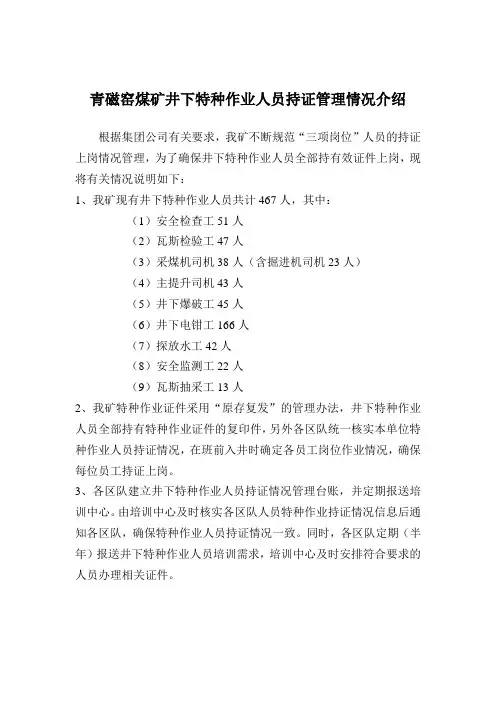 青磁窑煤矿井下特种作业人员持证管理情况介绍

根据集团公司有关要求，我矿不断规范“三项岗位”人员的持证上岗情况管理，为了确保井下特种作业人员全部持有效证件上岗，现将有关情况说明如下：

1、我矿现有井下特种作业人员共计 467 人，其中：

（1）安全检查工 51 人
（2）瓦斯检验工 47 人
（3）采煤机司机 38 人（含掘进机司机 23 人）
（4）主提升司机 43 人
（5）井下爆破工 45 人
（6）井下电钳工 166 人
（7）探放水工 42 人
（8）安全监测工 22 人
（9）瓦斯抽采工 13 人

2、我矿特种作业证件采用“原存复发”的管理办法，井下特种作业人员全部持有特种作业证件的复印件，另外各区队统一核实本单位特种作业人员持证情况，在班前入井时确定各员工岗位作业情况，确保每位员工持证上岗。

3、各区队建立井下特种作业人员持证情况管理台账，并定期报送培训中心。由培训中心及时核实各区队人员特种作业持证情况信息后通知各区队，确保特种作业人员持证情况一致。同时，各区队定期（半年）报送井下特种作业人员培训需求，培训中心及时安排符合要求的人员办理相关证件。